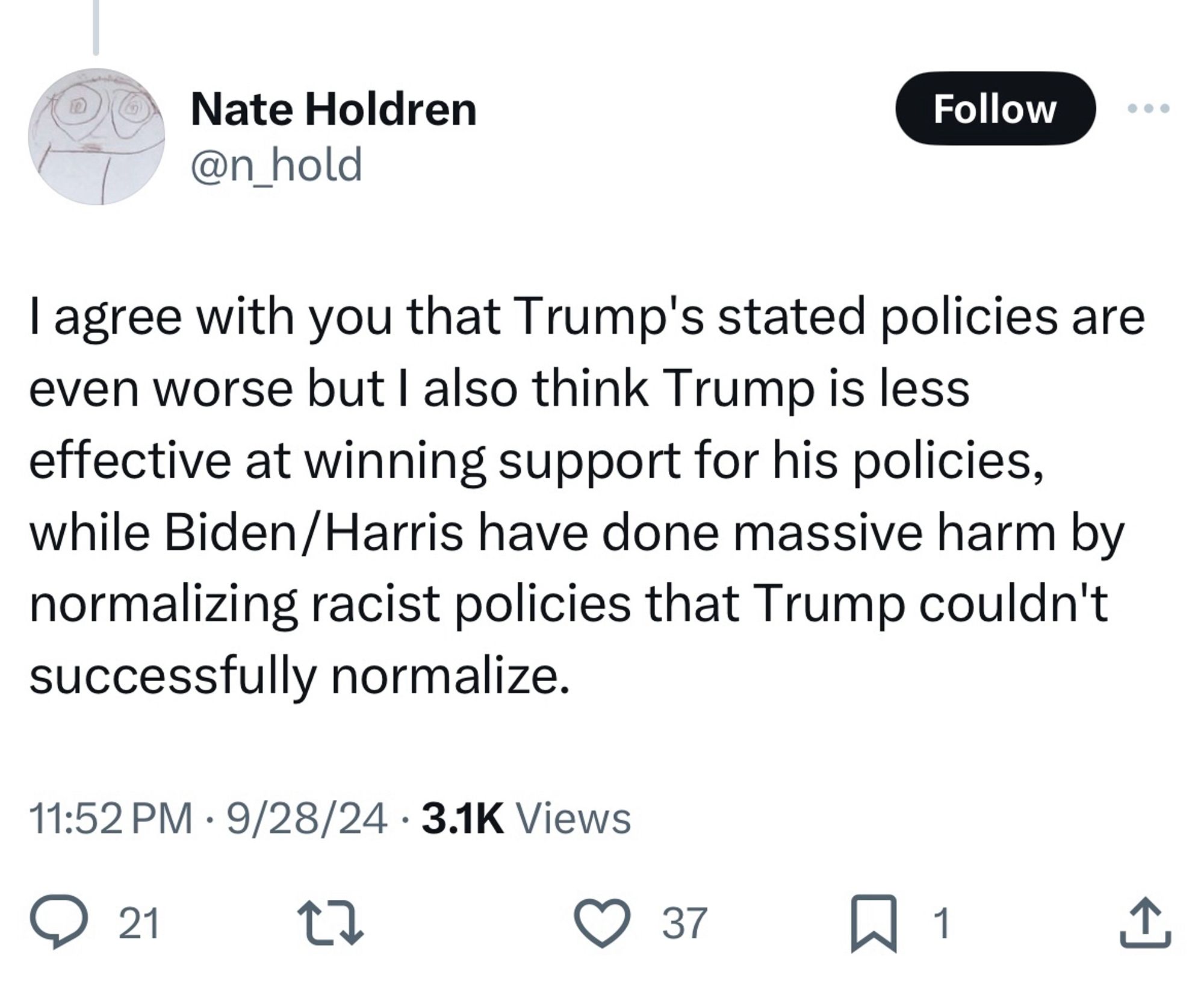 Nate Holdren
@n_hold

Follow

I agree with you that Trump's stated policies are even worse but I also think Trump is less effective at winning support for his policies, while Biden/Harris have done massive harm by normalizing racist policies that Trump couldn't successfully normalize.

11:52 PM · 9/28/24 · 3.1K Views

21

37

1